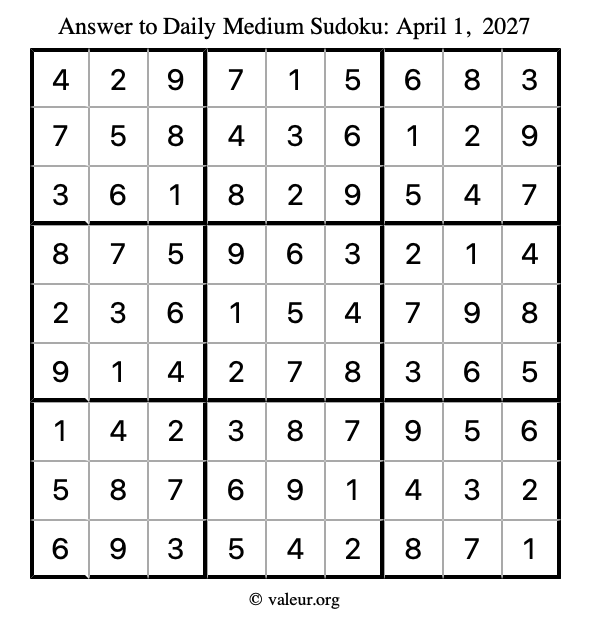 Answer to Daily Medium Sudoku: April 1, 2027

| | | | | | | | | |
|---|---|---|---|---|---|---|---|---|
| 4 | 2 | 9 | 7 | 1 | 5 | 6 | 8 | 3 |
| 7 | 5 | 8 | 4 | 3 | 6 | 1 | 2 | 9 |
| 3 | 6 | 1 | 8 | 2 | 9 | 5 | 4 | 7 |
| 8 | 7 | 5 | 9 | 6 | 3 | 2 | 1 | 4 |
| 2 | 3 | 6 | 1 | 5 | 4 | 7 | 9 | 8 |
| 9 | 1 | 4 | 2 | 7 | 8 | 3 | 6 | 5 |
| 1 | 4 | 2 | 3 | 8 | 7 | 9 | 5 | 6 |
| 5 | 8 | 7 | 6 | 9 | 1 | 4 | 3 | 2 |
| 6 | 9 | 3 | 5 | 4 | 2 | 8 | 7 | 1 |

© valeur.org